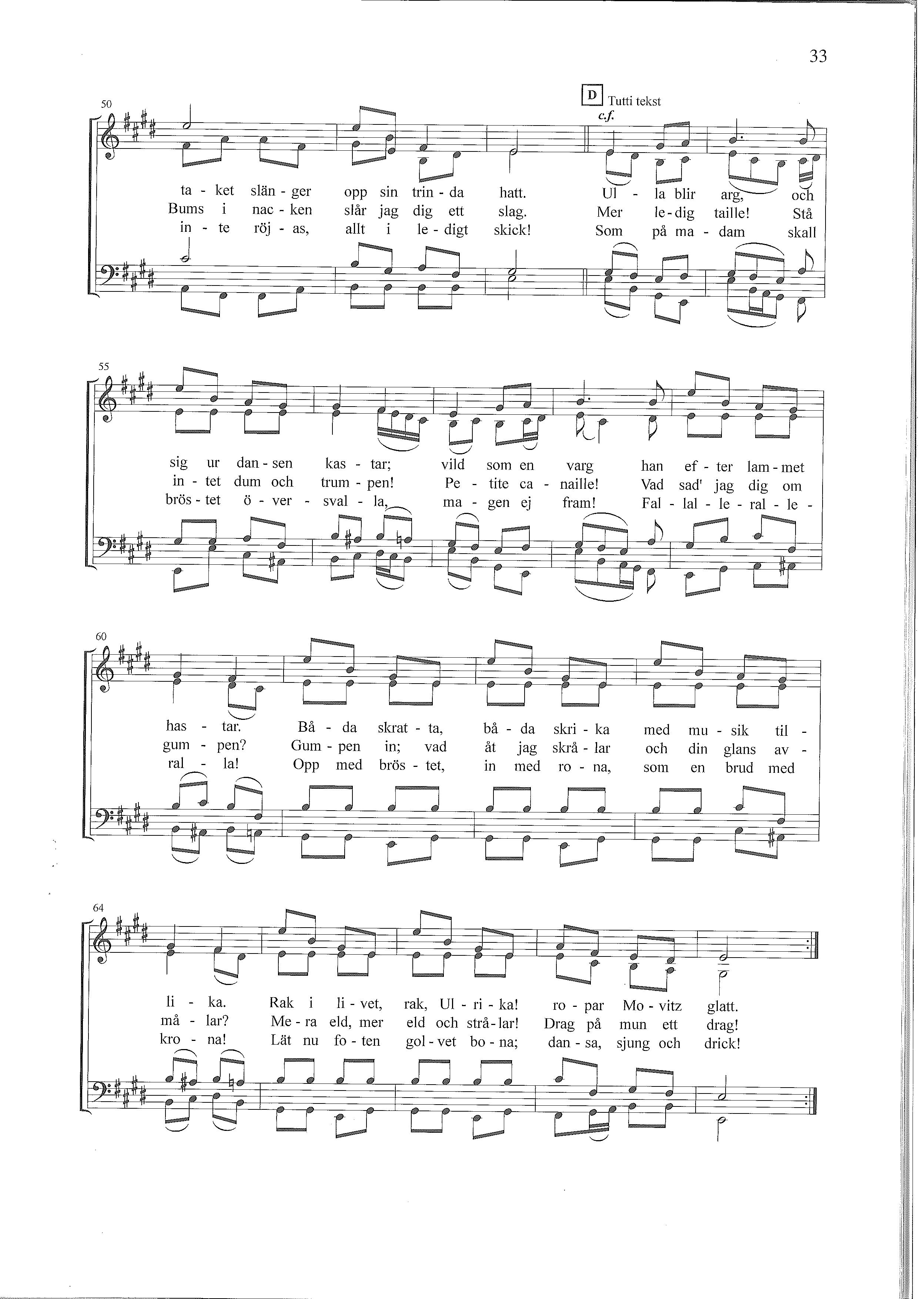 33

50

D Tutti tekst

c.f.

ta - ket slän - ger opp sin trin - da hatt. Ul - la blir arg, och
Bums i nac - ken slår jag dig ett slag. Mer le - dig taille! Stå
in - te röj - as, allt i le - digt skick! Som på ma - dam skall

55

sig ur dan - sen kas - tar; vild som en varg han ef - ter lam - met
in - tet dum och trum - pen! Pe - tite ca - naille! Vad sad' jag dig om
brös - tet ö - ver - sval - la, ma - gen ej fram! Fal - lal - le - ral - le -

60

has - tar. Bå - da skrat - ta, bå - da skri - ka med mu - sik til -
gum - pen? Gum - pen in; vad åt jag skrå - lar och din glans av -
ral - la! Opp med brös - tet, in med ro - na, som en brud med

64

li - ka. Rak i li - vet, rak, Ul - ri - ka! ro - par Mo - vitz glatt.
må - lar? Me - ra eld, mer eld och strå - lar! Drag på mun ett drag!
kro - na! Lät nu fo - ten gol - vet bo - na; dan - sa, sjung och drick!